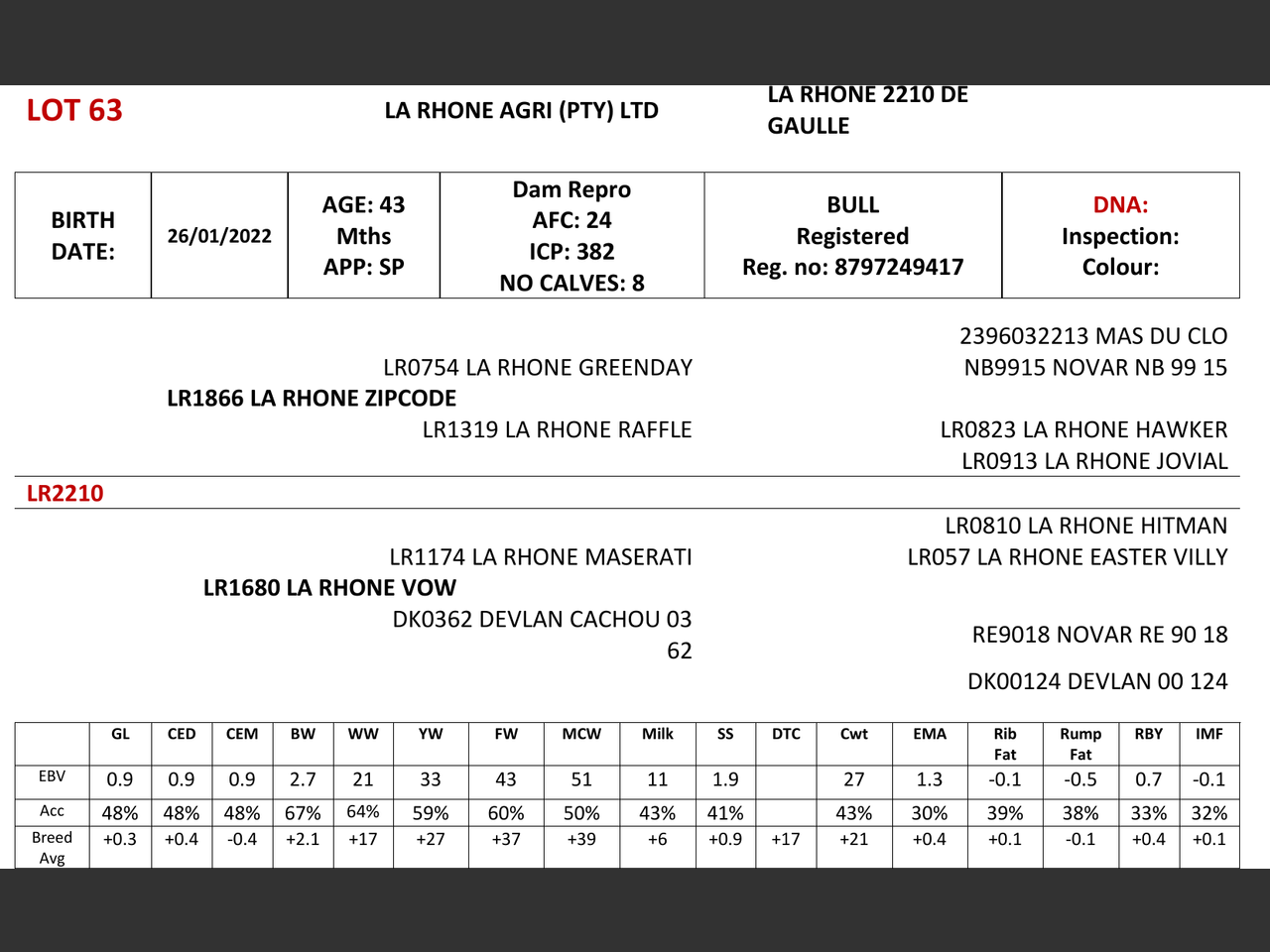 LOT 63

LA RHONE AGRI (PTY) LTD

LA RHONE 2210 DE GAULLE

| BIRTH DATE: | 26/01/2022 | AGE: 43 Mths APP: SP | Dam Repro AFC: 24 ICP: 382 NO CALVES: 8 | BULL Registered Reg. no: 8797249417 | DNA: Inspection: Colour: |
|---|---|---|---|---|---|

2396032213 MAS DU CLO
LR0754 LA RHONE GREENDAY
NB9915 NOVAR NB 99 15
LR1866 LA RHONE ZIPCODE
LR1319 LA RHONE RAFFLE
LR0823 LA RHONE HAWKER
LR0913 LA RHONE JOVIAL

LR2210

LR0810 LA RHONE HITMAN
LR1174 LA RHONE MASERATI
LR057 LA RHONE EASTER VILLY
LR1680 LA RHONE VOW
DK0362 DEVLAN CACHOU 03 62
RE9018 NOVAR RE 90 18
DK00124 DEVLAN 00 124

| | GL | CED | CEM | BW | WW | YW | FW | MCW | Milk | SS | DTC | Cwt | EMA | Rib Fat | Rump Fat | RBY | IMF |
|---|---|---|---|---|---|---|---|---|---|---|---|---|---|---|---|---|---|
| EBV | 0.9 | 0.9 | 0.9 | 2.7 | 21 | 33 | 43 | 51 | 11 | 1.9 | | 27 | 1.3 | -0.1 | -0.5 | 0.7 | -0.1 |
| Acc | 48% | 48% | 48% | 67% | 64% | 59% | 60% | 50% | 43% | 41% | | 43% | 30% | 39% | 38% | 33% | 32% |
| Breed Avg | +0.3 | +0.4 | -0.4 | +2.1 | +17 | +27 | +37 | +39 | +6 | +0.9 | +17 | +21 | +0.4 | +0.1 | -0.1 | +0.4 | +0.1 |